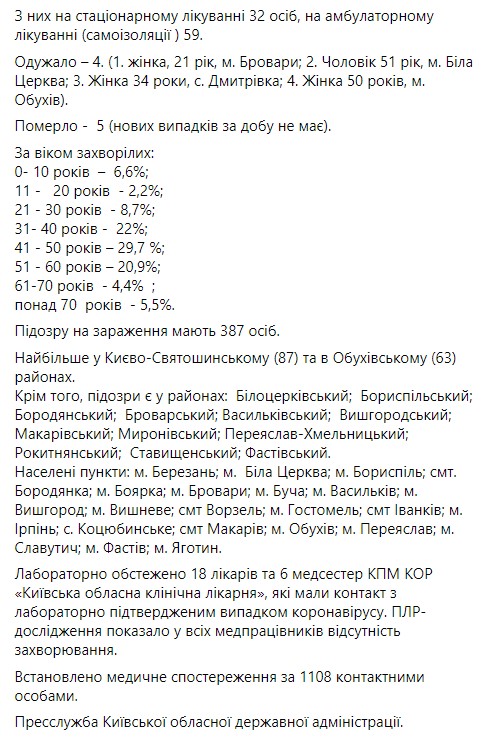 З них на стаціонарному лікуванні 32 осіб, на амбулаторному лікуванні (самоізоляції ) 59.

Одужало – 4. (1. жінка, 21 рік, м. Бровари; 2. Чоловік 51 рік, м. Біла Церква; 3. Жінка 34 роки, с. Дмитрівка; 4. Жінка 50 років, м. Обухів).

Померло - 5 (нових випадків за добу не має).

За віком захворілих:
0- 10 років – 6,6%;
11 - 20 років - 2,2%;
21 - 30 років - 8,7%;
31- 40 років - 22%;
41 - 50 років – 29,7 %;
51 - 60 років – 20,9%;
61-70 років - 4,4% ;
понад 70 років - 5,5%.

Підозру на зараження мають 387 осіб.

Найбільше у Києво-Святошинському (87) та в Обухівському (63) районах.
Крім того, підозри є у районах: Білоцерківський; Бориспільський; Бородянський; Броварський; Васильківський; Вишгородський; Макарівський; Миронівський; Переяслав-Хмельницький; Рокитнянський; Ставищенський; Фастівський.
Населені пункти: м. Березань; м. Біла Церква; м. Бориспіль; смт. Бородянка; м. Боярка; м. Бровари; м. Буча; м. Васильків; м. Вишгород; м. Вишневе; смт Ворзель; м. Гостомель; смт Іванків; м. Ірпінь; с. Коцюбинське; смт Макарів; м. Обухів; м. Переяслав; м. Славутич; м. Фастів; м. Яготин.

Лабораторно обстежено 18 лікарів та 6 медсестер КПМ КОР «Київська обласна клінічна лікарня», які мали контакт з лабораторно підтвердженим випадком коронавірусу. ПЛР-дослідження показало у всіх медпрацівників відсутність захворювання.

Встановлено медичне спостереження за 1108 контактними особами.

Пресслужба Київської обласної державної адміністрації.